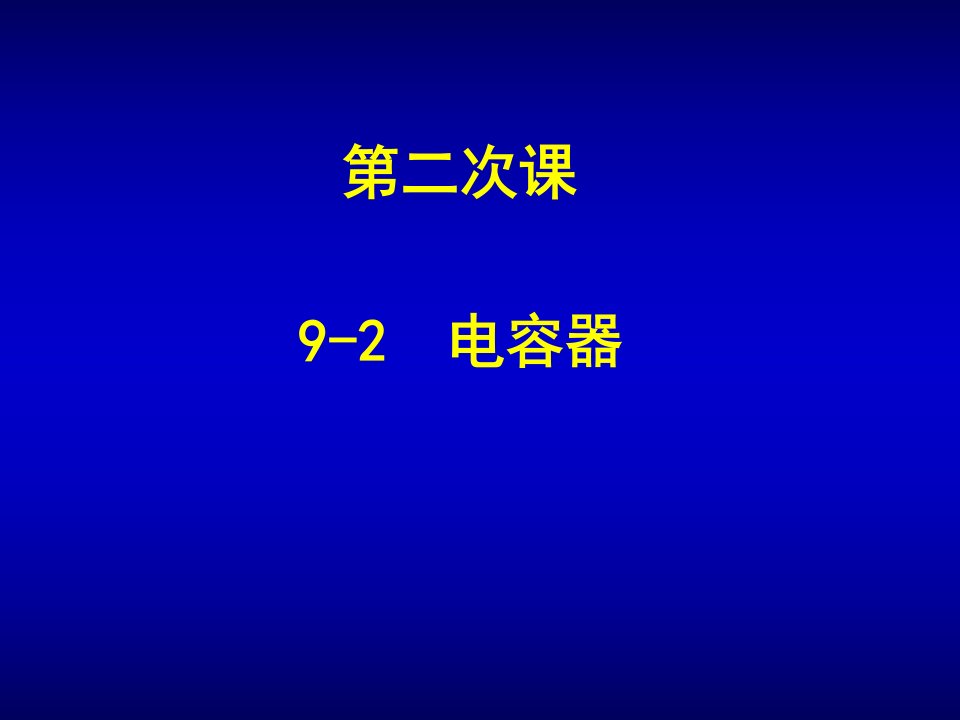 第二次课

9-2 电容器